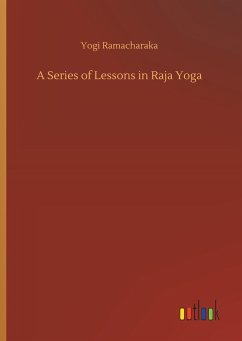 Yogi Ramacharaka

A Series of Lessons in Raja Yoga

outlook